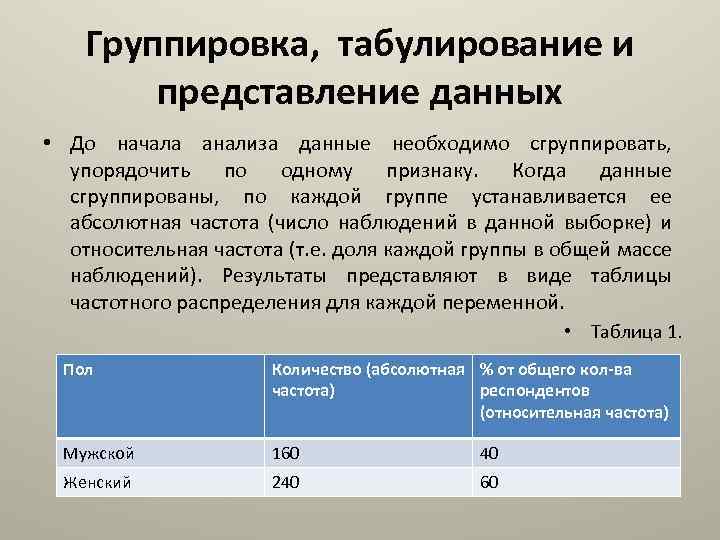 Группировка, табулирование и представление данных

• До начала анализа данные необходимо сгруппировать, упорядочить по одному признаку. Когда данные сгруппированы, по каждой группе устанавливается ее абсолютная частота (число наблюдений в данной выборке) и относительная частота (т.е. доля каждой группы в общей массе наблюдений). Результаты представляют в виде таблицы частотного распределения для каждой переменной.

• Таблица 1.

| Пол | Количество (абсолютная частота) | % от общего кол-ва респондентов (относительная частота) |
|---|---|---|
| Мужской | 160 | 40 |
| Женский | 240 | 60 |